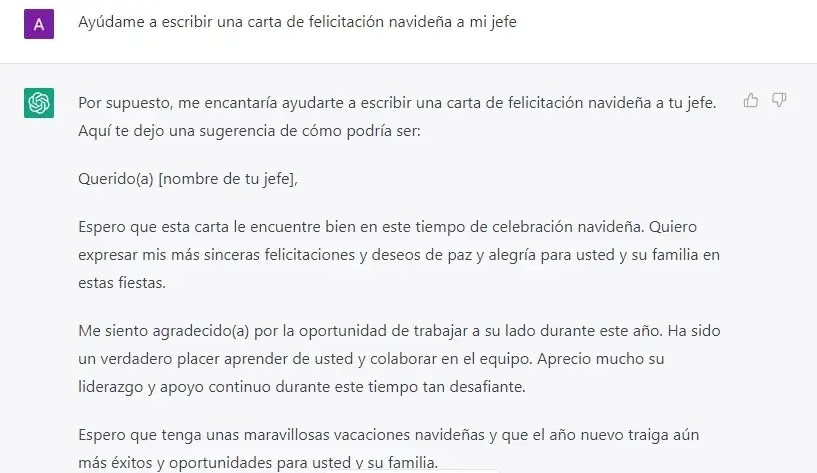 A

Ayúdame a escribir una carta de felicitación navideña a mi jefe

Por supuesto, me encantaría ayudarte a escribir una carta de felicitación navideña a tu jefe. Aquí te dejo una sugerencia de cómo podría ser:

Querido(a) [nombre de tu jefe],

Espero que esta carta le encuentre bien en este tiempo de celebración navideña. Quiero expresar mis más sinceras felicitaciones y deseos de paz y alegría para usted y su familia en estas fiestas.

Me siento agradecido(a) por la oportunidad de trabajar a su lado durante este año. Ha sido un verdadero placer aprender de usted y colaborar en el equipo. Aprecio mucho su liderazgo y apoyo continuo durante este tiempo tan desafiante.

Espero que tenga unas maravillosas vacaciones navideñas y que el año nuevo traiga aún más éxitos y oportunidades para usted y su familia.